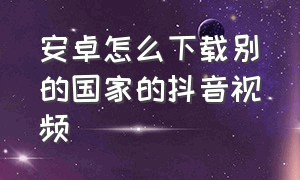 安卓怎么下载别的国家的抖音视频